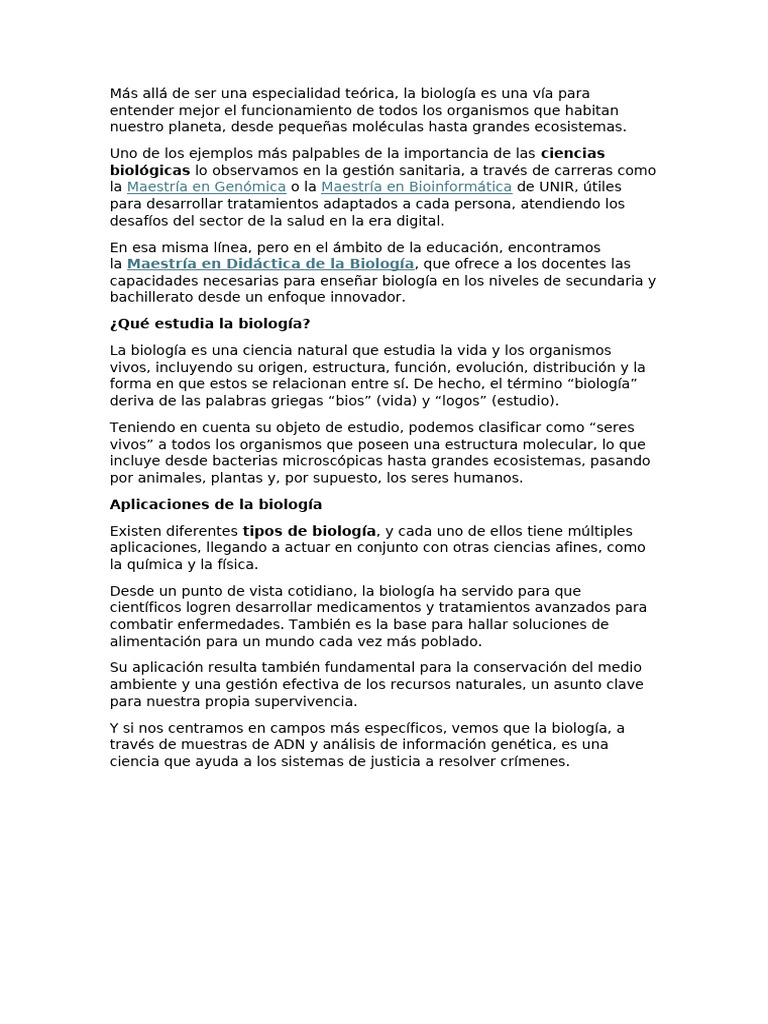 Más allá de ser una especialidad teórica, la biología es una vía para entender mejor el funcionamiento de todos los organismos que habitan nuestro planeta, desde pequeñas moléculas hasta grandes ecosistemas.

Uno de los ejemplos más palpables de la importancia de las ciencias biológicas lo observamos en la gestión sanitaria, a través de carreras como la Maestría en Genómica o la Maestría en Bioinformática de UNIR, útiles para desarrollar tratamientos adaptados a cada persona, atendiendo los desafíos del sector de la salud en la era digital.

En esa misma línea, pero en el ámbito de la educación, encontramos la Maestría en Didáctica de la Biología, que ofrece a los docentes las capacidades necesarias para enseñar biología en los niveles de secundaria y bachillerato desde un enfoque innovador.

¿Qué estudia la biología?

La biología es una ciencia natural que estudia la vida y los organismos vivos, incluyendo su origen, estructura, función, evolución, distribución y la forma en que estos se relacionan entre sí. De hecho, el término “biología” deriva de las palabras griegas “bios” (vida) y “logos” (estudio).

Teniendo en cuenta su objeto de estudio, podemos clasificar como “seres vivos” a todos los organismos que poseen una estructura molecular, lo que incluye desde bacterias microscópicas hasta grandes ecosistemas, pasando por animales, plantas y, por supuesto, los seres humanos.

Aplicaciones de la biología

Existen diferentes tipos de biología, y cada uno de ellos tiene múltiples aplicaciones, llegando a actuar en conjunto con otras ciencias afines, como la química y la física.

Desde un punto de vista cotidiano, la biología ha servido para que científicos logren desarrollar medicamentos y tratamientos avanzados para combatir enfermedades. También es la base para hallar soluciones de alimentación para un mundo cada vez más poblado.

Su aplicación resulta también fundamental para la conservación del medio ambiente y una gestión efectiva de los recursos naturales, un asunto clave para nuestra propia supervivencia.

Y si nos centramos en campos más específicos, vemos que la biología, a través de muestras de ADN y análisis de información genética, es una ciencia que ayuda a los sistemas de justicia a resolver crímenes.